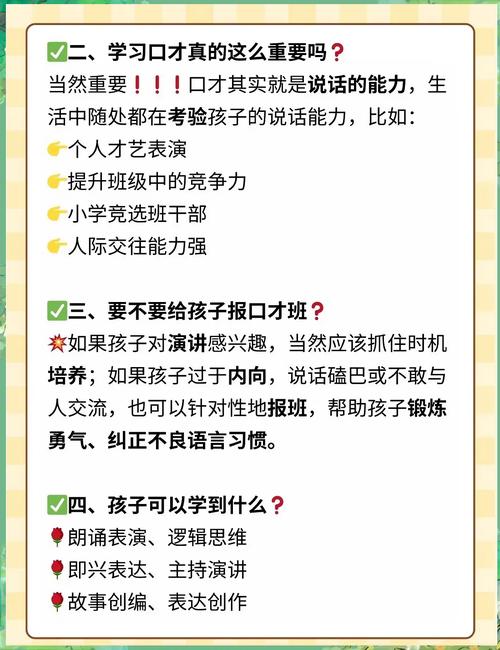 ✅二、学习口才真的这么重要吗❓
当然重要❗❗❗口才其实就是说话的能力，生活中随处都在考验孩子的说话能力，比如：
👉个人才艺表演
👉提升班级中的竞争力
👉小学竞选班干部
👉人际交往能力强

✅三、要不要给孩子报口才班❓
💥如果孩子对演讲感兴趣，当然应该抓住时机培养；如果孩子过于内向，说话磕巴或不敢与人交流，也可以针对性地报班，帮助孩子锻炼勇气、纠正不良语言习惯。

✅四、孩子可以学到什么❓
🌹朗诵表演、逻辑思维
🌹即兴表达、主持演讲
🌹故事创编、表达创作